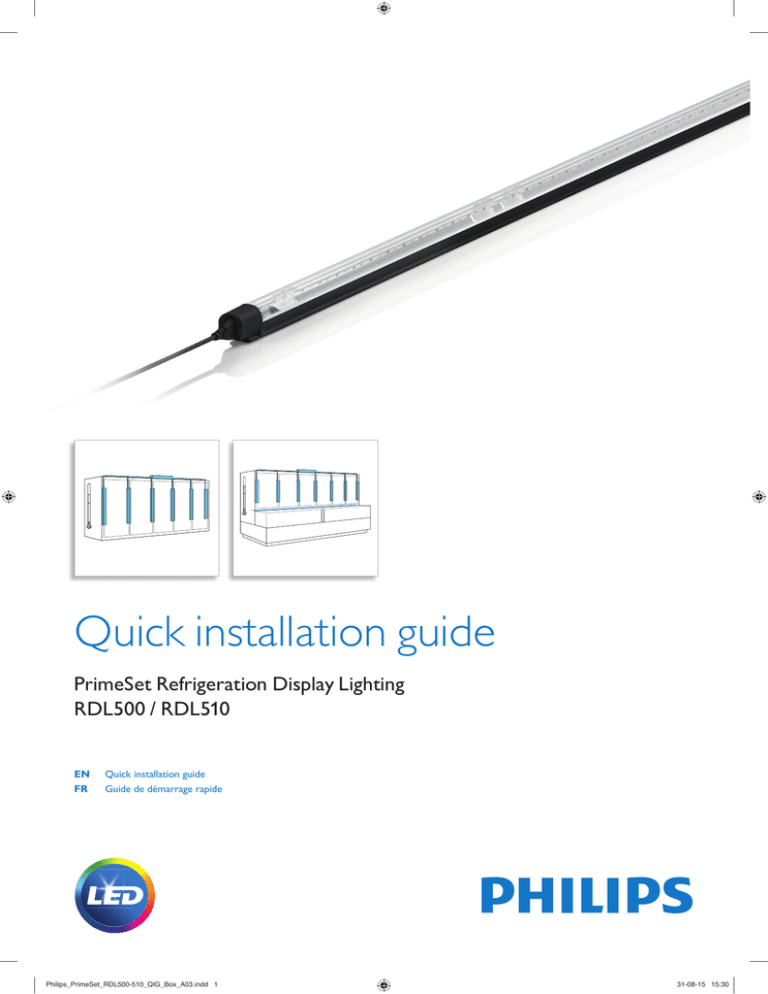 Quick installation guide

PrimeSet Refrigeration Display Lighting
RDL500 / RDL510

EN Quick installation guide
FR Guide de démarrage rapide

LED

PHILIPS

Philips_PrimeSet_RDL500-510_QIG_Box_A03.indd 1

31-08-15 15:30